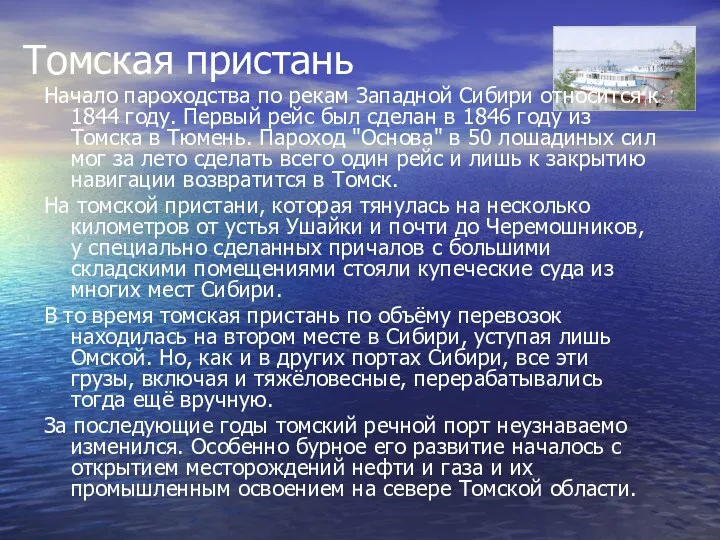 Томская пристань

Начало пароходства по рекам Западной Сибири относится к 1844 году. Первый рейс был сделан в 1846 году из Томска в Тюмень. Пароход "Основа" в 50 лошадиных сил мог за лето сделать всего один рейс и лишь к закрытию навигации возвратится в Томск.

На томской пристани, которая тянулась на несколько километров от устья Ушайки и почти до Черемошников, у специально сделанных причалов с большими складскими помещениями стояли купеческие суда из многих мест Сибири.

В то время томская пристань по объёму перевозок находилась на втором месте в Сибири, уступая лишь Омской. Но, как и в других портах Сибири, все эти грузы, включая и тяжёловесные, перерабатывались тогда ещё вручную.

За последующие годы томский речной порт неузнаваемо изменился. Особенно бурное его развитие началось с открытием месторождений нефти и газа и их промышленным освоением на севере Томской области.